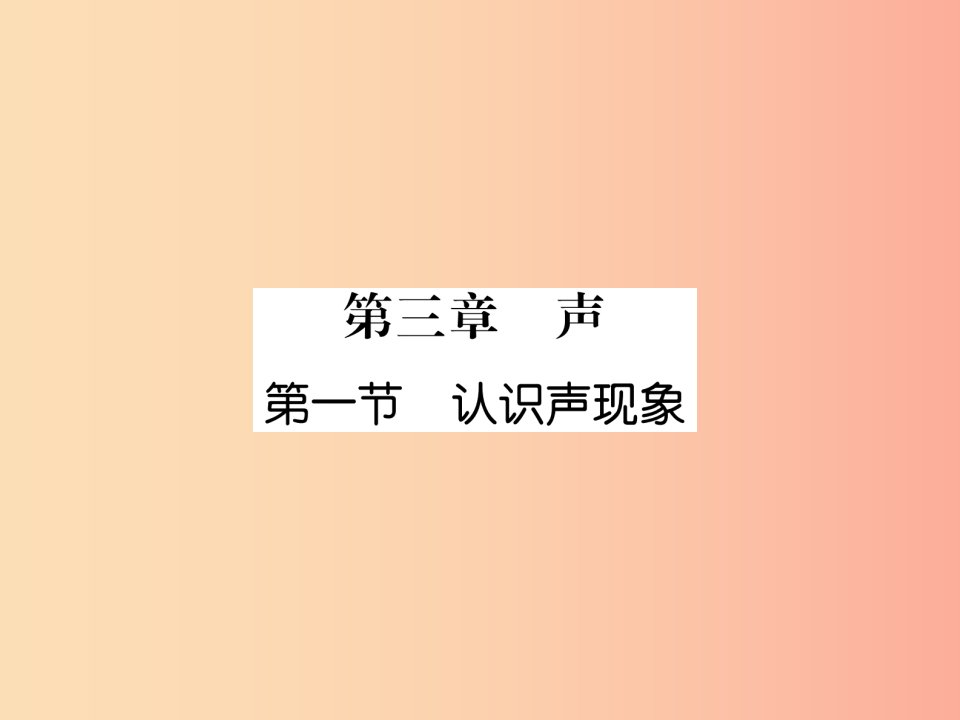 第三章　声

第一节　认识声现象